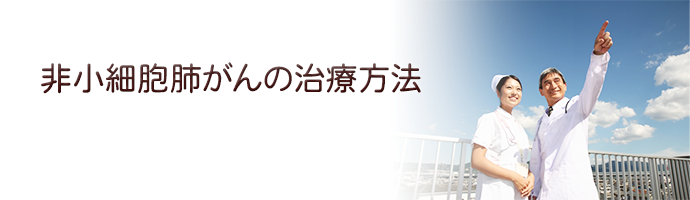 非小細胞肺がんの治療方法